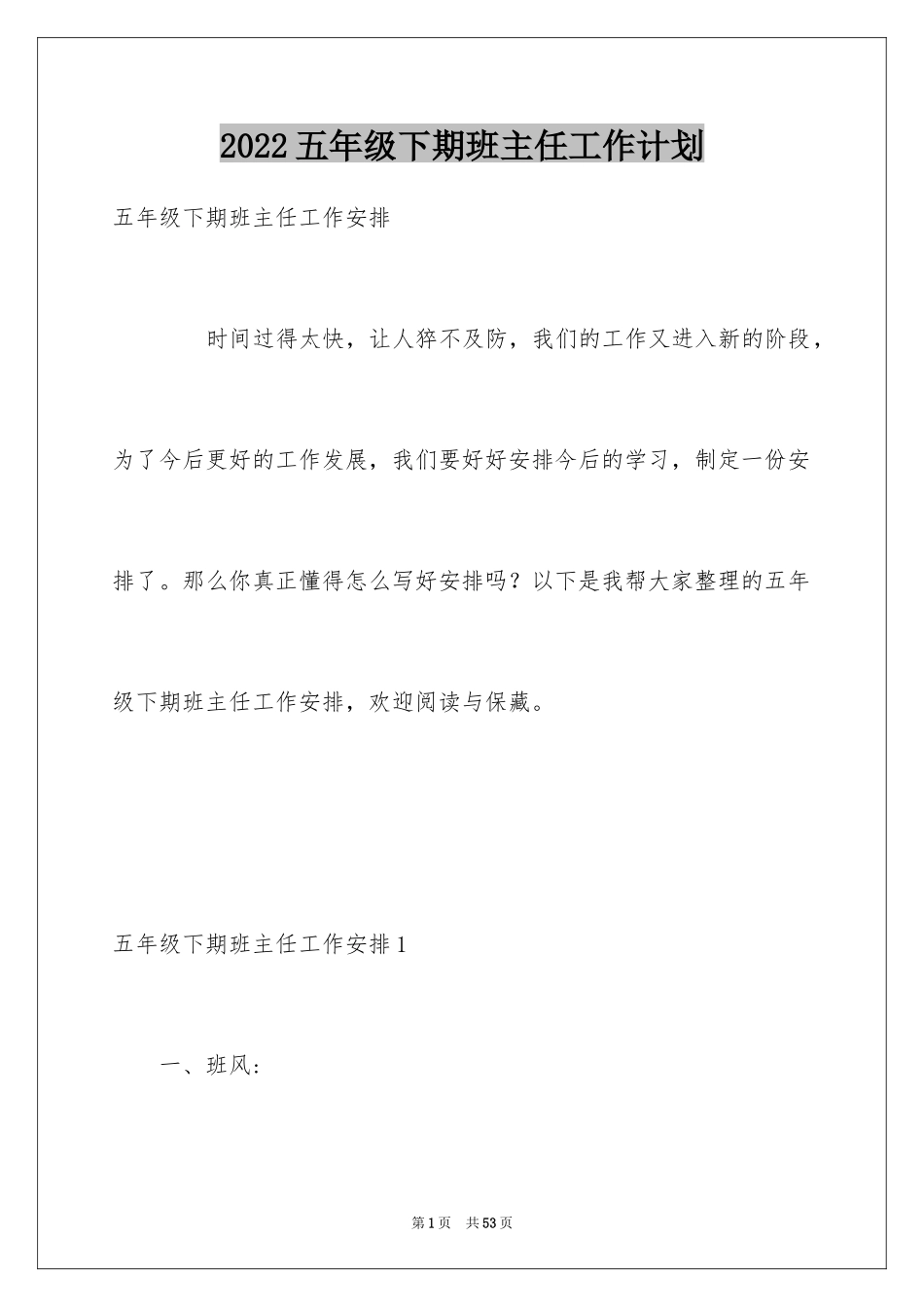 2022五年级下期班主任工作计划

五年级下期班主任工作安排

时间过得太快，让人猝不及防，我们的工作又进入新的阶段，为了今后更好的工作发展，我们要好好安排今后的学习，制定一份安排了。那么你真正懂得怎么写好安排吗？以下是我帮大家整理的五年级下期班主任工作安排，欢迎阅读与保藏。

五年级下期班主任工作安排1

一、班风：

第1页 共53页